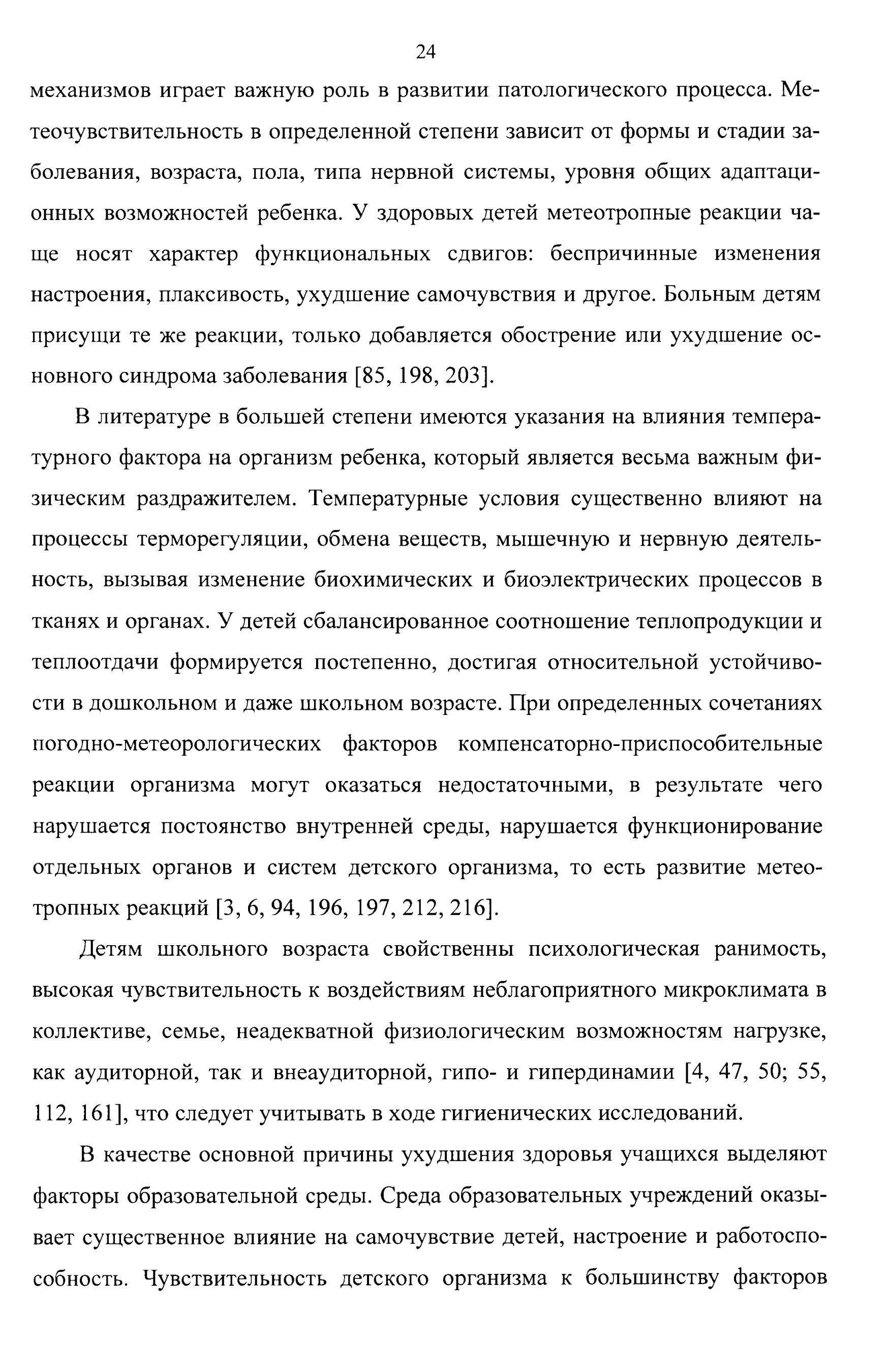 24

механизмов играет важную роль в развитии патологического процесса. Метеочувствительность в определенной степени зависит от формы и стадии заболевания, возраста, пола, типа нервной системы, уровня общих адаптационных возможностей ребенка. У здоровых детей метеотропные реакции чаще носят характер функциональных сдвигов: беспричинные изменения настроения, плаксивость, ухудшение самочувствия и другое. Больным детям присущи те же реакции, только добавляется обострение или ухудшение основного синдрома заболевания [85, 198, 203].

В литературе в большей степени имеются указания на влияния температурного фактора на организм ребенка, который является весьма важным физическим раздражителем. Температурные условия существенно влияют на процессы терморегуляции, обмена веществ, мышечную и нервную деятельность, вызывая изменение биохимических и биоэлектрических процессов в тканях и органах. У детей сбалансированное соотношение теплопродукции и теплоотдачи формируется постепенно, достигая относительной устойчивости в дошкольном и даже школьном возрасте. При определенных сочетаниях погодно-метеорологических факторов компенсаторно-приспособительные реакции организма могут оказаться недостаточными, в результате чего нарушается постоянство внутренней среды, нарушается функционирование отдельных органов и систем детского организма, то есть развитие метеотропных реакций [3, 6, 94, 196, 197, 212, 216].

Детям школьного возраста свойственны психологическая ранимость, высокая чувствительность к воздействиям неблагоприятного микроклимата в коллективе, семье, неадекватной физиологическим возможностям нагрузке, как аудиторной, так и внеаудиторной, гипо- и гипердинамии [4, 47, 50; 55, 112, 161], что следует учитывать в ходе гигиенических исследований.

В качестве основной причины ухудшения здоровья учащихся выделяют факторы образовательной среды. Среда образовательных учреждений оказывает существенное влияние на самочувствие детей, настроение и работоспособность. Чувствительность детского организма к большинству факторов